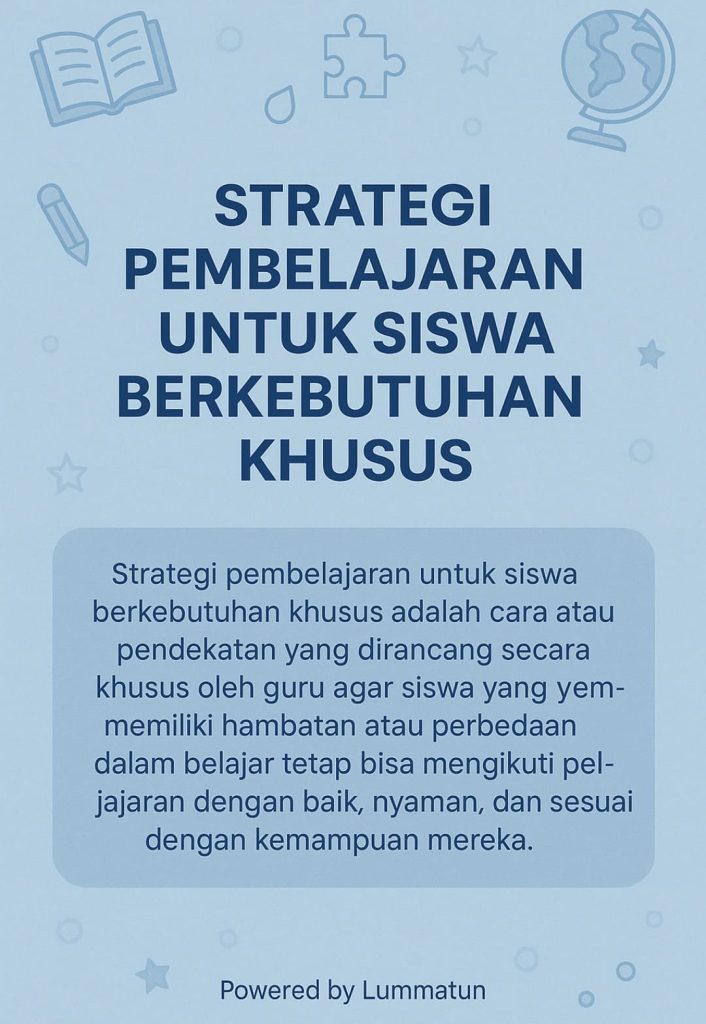 STRATEGI PEMBELAJARAN UNTUK SISWA BERKEBUTUHAN KHUSUS

Strategi pembelajaran untuk siswa berkebutuhan khusus adalah cara atau pendekatan yang dirancang secara khusus oleh guru agar siswa yang yemmemiliki hambatan atau perbedaan dalam belajar tetap bisa mengikuti peljajaran dengan baik, nyaman, dan sesuai dengan kemampuan mereka.

Powered by Lummatun